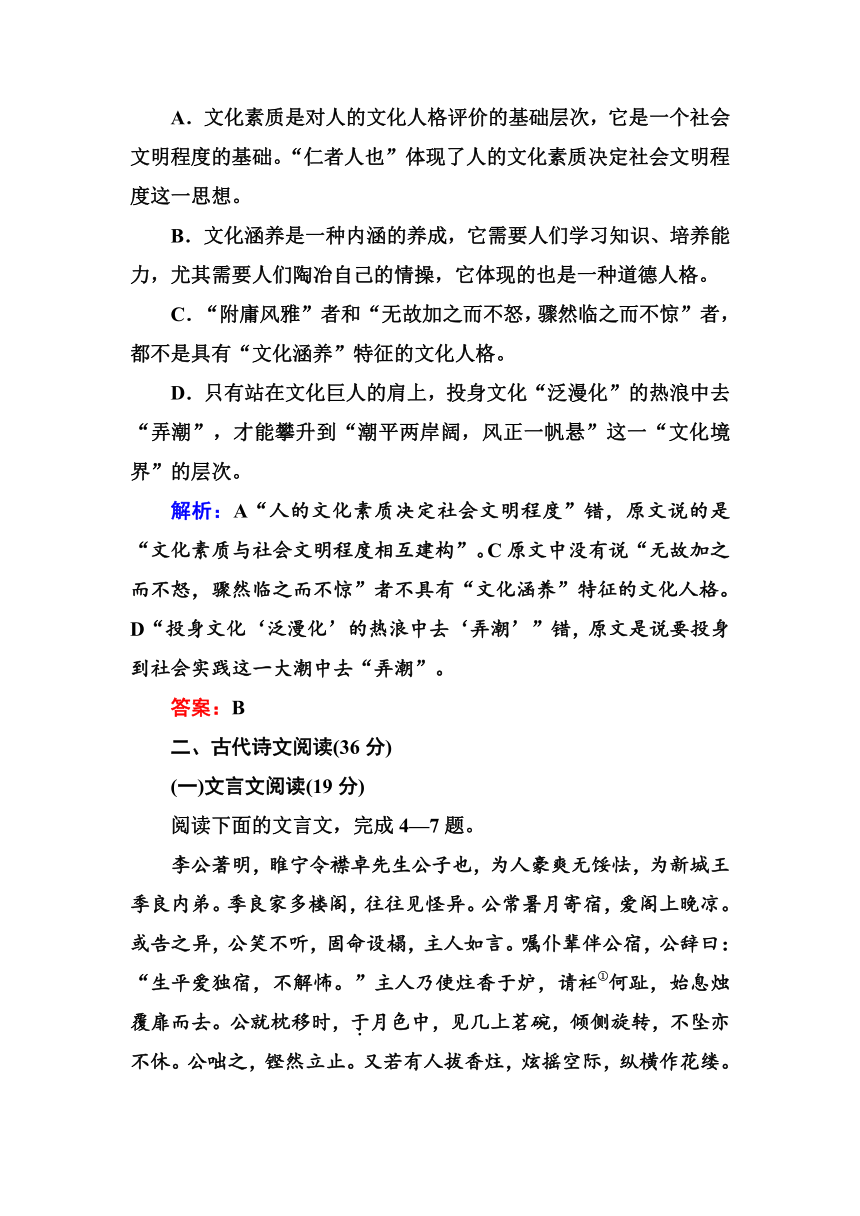 A．文化素质是对人的文化人格评价的基础层次，它是一个社会文明程度的基础。“仁者人也”体现了人的文化素质决定社会文明程度这一思想。

B．文化涵养是一种内涵的养成，它需要人们学习知识、培养能力，尤其需要人们陶冶自己的情操，它体现的也是一种道德人格。

C．“附庸风雅”者和“无故加之而不怒，骤然临之而不惊”者，都不是具有“文化涵养”特征的文化人格。

D．只有站在文化巨人的肩上，投身文化“泛漫化”的热浪中去“弄潮”，才能攀升到“潮平两岸阔，风正一帆悬”这一“文化境界”的层次。

解析：A“人的文化素质决定社会文明程度”错，原文说的是“文化素质与社会文明程度相互建构”。C原文中没有说“无故加之而不怒，骤然临之而不惊”者不具有“文化涵养”特征的文化人格。D“投身文化‘泛漫化’的热浪中去‘弄潮’”错，原文是说要投身到社会实践这一大潮中去“弄潮”。

答案：B

二、古代诗文阅读(36分)

(一)文言文阅读(19分)

阅读下面的文言文，完成4—7题。

李公著明，睢宁令襟卓先生公子也，为人豪爽无馁怯，为新城王季良内弟。季良家多楼阁，往往见怪异。公常暑月寄宿，爱阁上晚凉。或告之异，公笑不听，固命设榻，主人如言。嘱仆辈伴公宿，公辞曰：“生平爱独宿，不解怖。”主人乃使炷香于炉，请衽①何趾，始息烛覆扉而去。公就枕移时，于月色中，见几上茗碗，倾侧旋转，不坠亦不休。公咄之，铿然立止。又若有人拔香炷，炫摇空际，纵横作花缕。